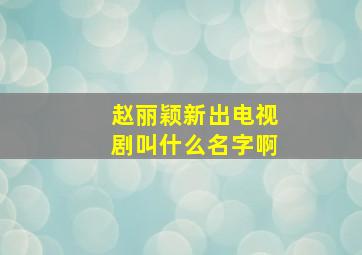 赵丽颖新出电视剧叫什么名字啊